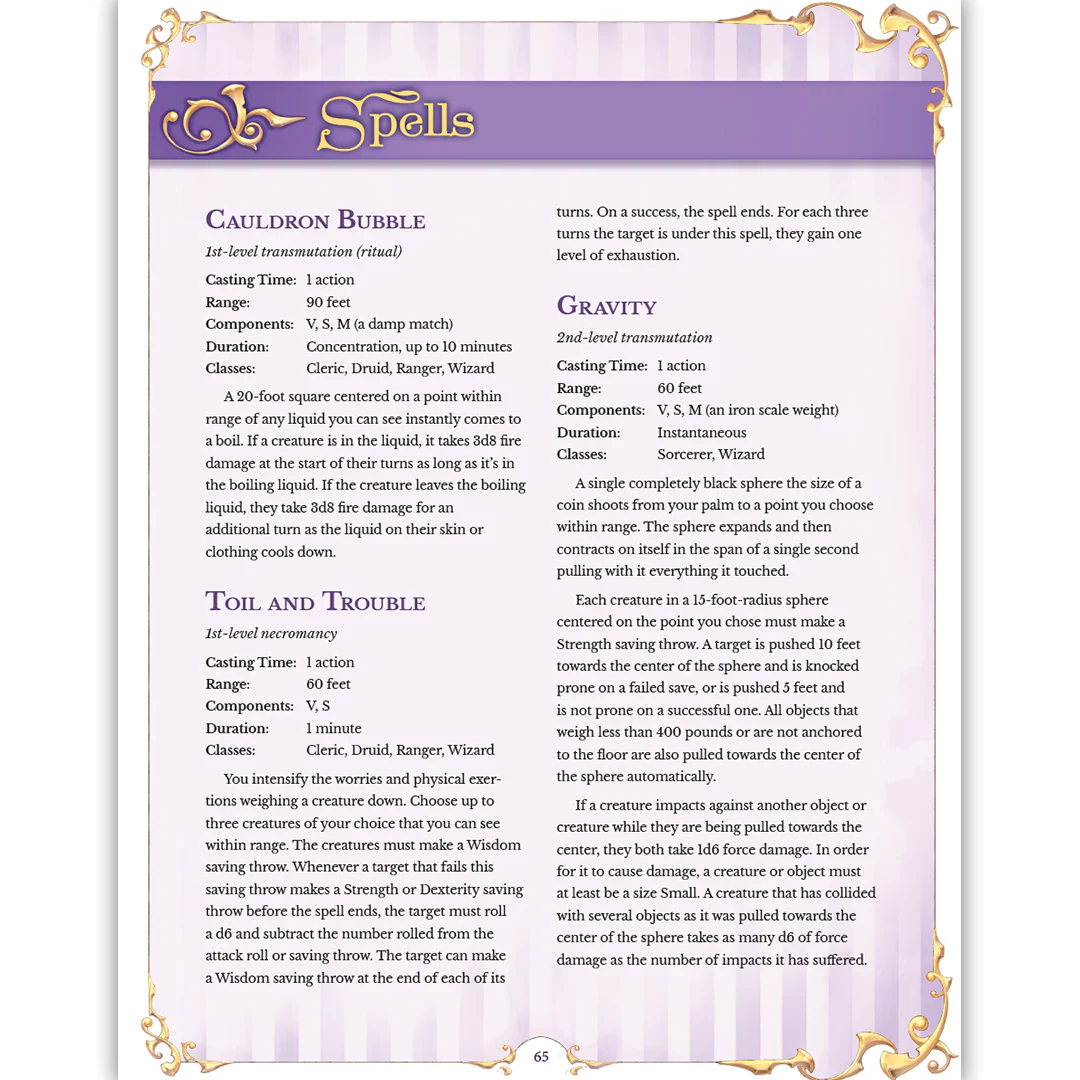 Spells

Cauldron Bubble

1st-level transmutation (ritual)

Casting Time: 1 action
Range: 90 feet
Components: V, S, M (a damp match)
Duration: Concentration, up to 10 minutes
Classes: Cleric, Druid, Ranger, Wizard

A 20-foot square centered on a point within range of any liquid you can see instantly comes to a boil. If a creature is in the liquid, it takes 3d8 fire damage at the start of their turns as long as it's in the boiling liquid. If the creature leaves the boiling liquid, they take 3d8 fire damage for an additional turn as the liquid on their skin or clothing cools down.

Toil and Trouble

1st-level necromancy

Casting Time: 1 action
Range: 60 feet
Components: V, S
Duration: 1 minute
Classes: Cleric, Druid, Ranger, Wizard

You intensify the worries and physical exertions weighing a creature down. Choose up to three creatures of your choice that you can see within range. The creatures must make a Wisdom saving throw. Whenever a target that fails this saving throw makes a Strength or Dexterity saving throw before the spell ends, the target must roll a d6 and subtract the number rolled from the attack roll or saving throw. The target can make a Wisdom saving throw at the end of each of its turns. On a success, the spell ends. For each three turns the target is under this spell, they gain one level of exhaustion.

Gravity

2nd-level transmutation

Casting Time: 1 action
Range: 60 feet
Components: V, S, M (an iron scale weight)
Duration: Instantaneous
Classes: Sorcerer, Wizard

A single completely black sphere the size of a coin shoots from your palm to a point you choose within range. The sphere expands and then contracts on itself in the span of a single second pulling with it everything it touched.

Each creature in a 15-foot-radius sphere centered on the point you chose must make a Strength saving throw. A target is pushed 10 feet towards the center of the sphere and is knocked prone on a failed save, or is pushed 5 feet and is not prone on a successful one. All objects that weigh less than 400 pounds or are not anchored to the floor are also pulled towards the center of the sphere automatically.

If a creature impacts against another object or creature while they are being pulled towards the center, they both take 1d6 force damage. In order for it to cause damage, a creature or object must at least be a size Small. A creature that has collided with several objects as it was pulled towards the center of the sphere takes as many d6 of force damage as the number of impacts it has suffered.

65